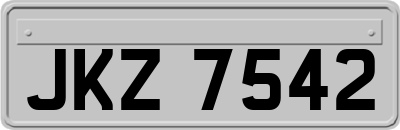 JKZ 7542